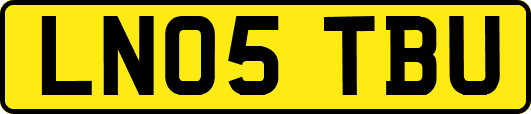 LN05 TBU